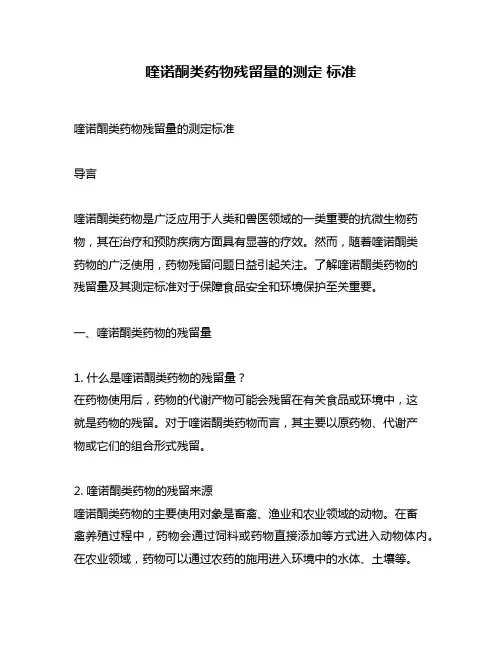 喹诺酮类药物残留量的测定 标准

喹诺酮类药物残留量的测定标准

导言

喹诺酮类药物是广泛应用于人类和兽医领域的一类重要的抗微生物药物，其在治疗和预防疾病方面具有显著的疗效。然而，随着喹诺酮类药物的广泛使用，药物残留问题日益引起关注。了解喹诺酮类药物的残留量及其测定标准对于保障食品安全和环境保护至关重要。

一、喹诺酮类药物的残留量

1. 什么是喹诺酮类药物的残留量？
在药物使用后，药物的代谢产物可能会残留在有关食品或环境中，这就是药物的残留。对于喹诺酮类药物而言，其主要以原药物、代谢产物或它们的组合形式残留。

2. 喹诺酮类药物的残留来源
喹诺酮类药物的主要使用对象是畜禽、渔业和农业领域的动物。在畜禽养殖过程中，药物会通过饲料或药物直接添加等方式进入动物体内。在农业领域，药物可以通过农药的施用进入环境中的水体、土壤等。